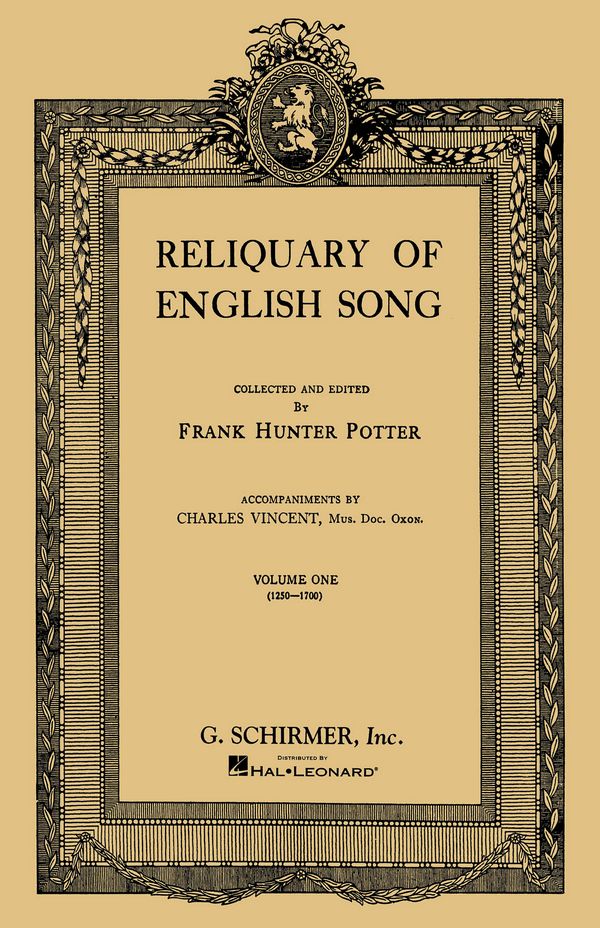 RELIQUARY OF
ENGLISH SONG

COLLECTED AND EDITED
BY
FRANK HUNTER POTTER

ACCOMPANIMENTS BY
CHARLES VINCENT, MUS. DOC. OXON.

VOLUME ONE
(1250—1700)

G. SCHIRMER, Inc.
DISTRIBUTED BY
HAL•LEONARD®